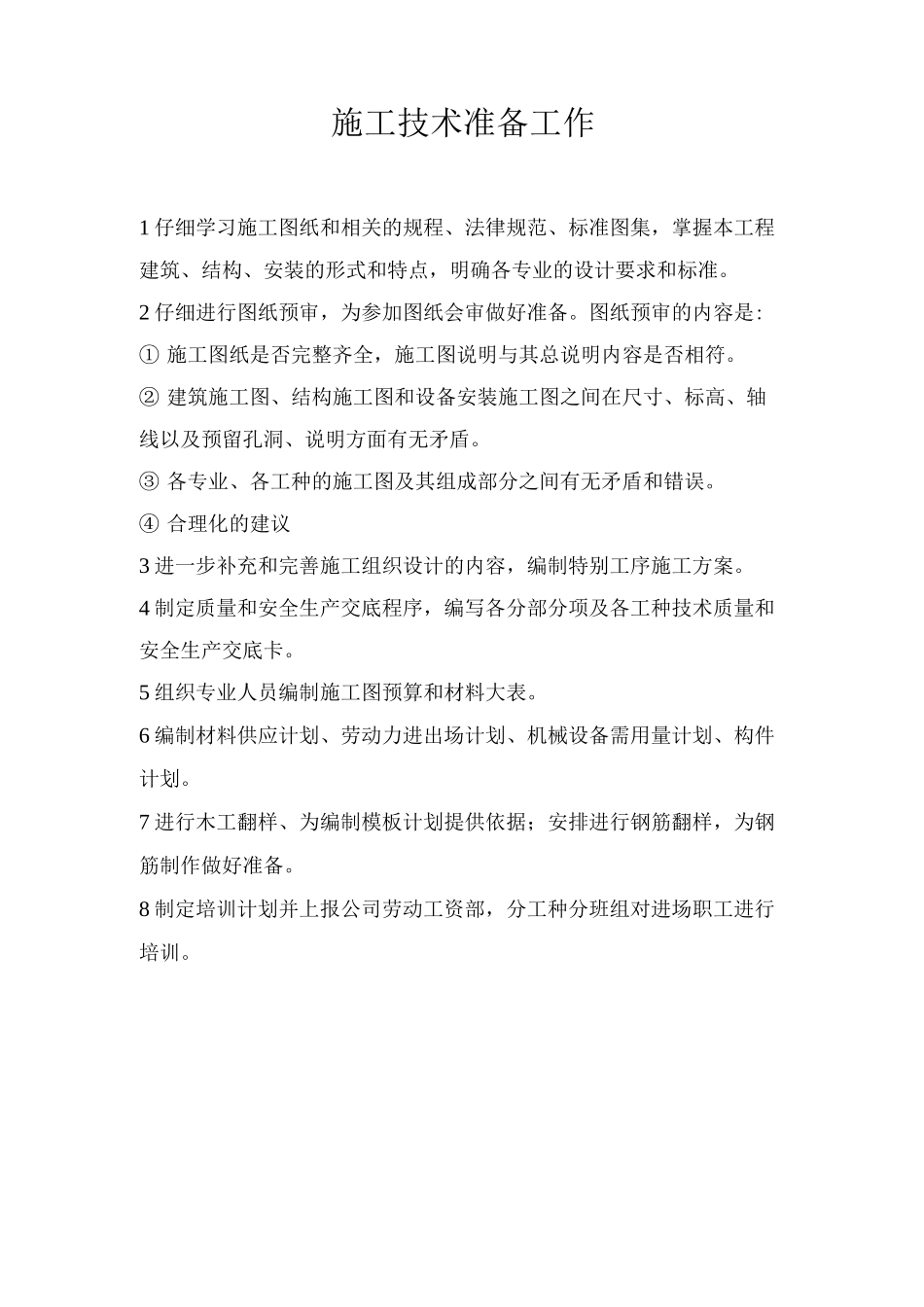 施工技术准备工作

1 仔细学习施工图纸和相关的规程、法律规范、标准图集，掌握本工程建筑、结构、安装的形式和特点，明确各专业的设计要求和标准。

2 仔细进行图纸预审，为参加图纸会审做好准备。图纸预审的内容是:

① 施工图纸是否完整齐全，施工图说明与其总说明内容是否相符。

② 建筑施工图、结构施工图和设备安装施工图之间在尺寸、标高、轴线以及预留孔洞、说明方面有无矛盾。

③ 各专业、各工种的施工图及其组成部分之间有无矛盾和错误。

④ 合理化的建议

3 进一步补充和完善施工组织设计的内容，编制特别工序施工方案。

4 制定质量和安全生产交底程序，编写各分部分项及各工种技术质量和安全生产交底卡。

5 组织专业人员编制施工图预算和材料大表。

6 编制材料供应计划、劳动力进出场计划、机械设备需用量计划、构件计划。

7 进行木工翻样、为编制模板计划提供依据；安排进行钢筋翻样，为钢筋制作做好准备。

8 制定培训计划并上报公司劳动工资部，分工种分班组对进场职工进行培训。